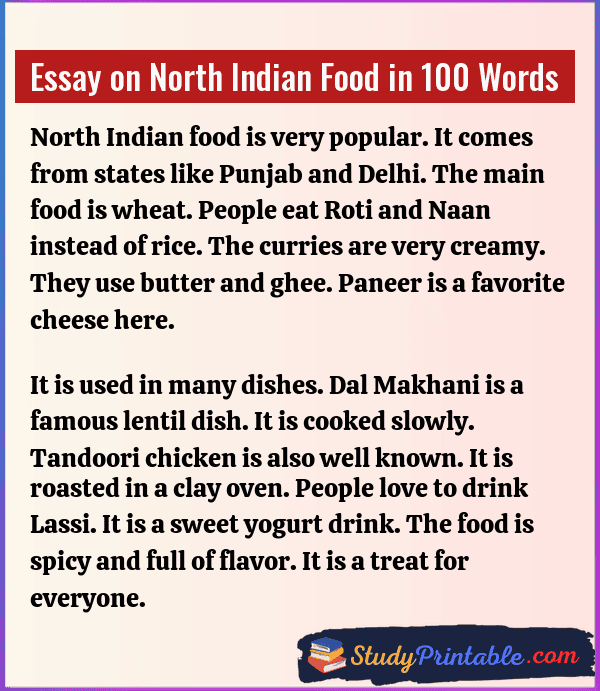 Essay on North Indian Food in 100 Words

North Indian food is very popular. It comes from states like Punjab and Delhi. The main food is wheat. People eat Roti and Naan instead of rice. The curries are very creamy. They use butter and ghee. Paneer is a favorite cheese here.

It is used in many dishes. Dal Makhani is a famous lentil dish. It is cooked slowly. Tandoori chicken is also well known. It is roasted in a clay oven. People love to drink Lassi. It is a sweet yogurt drink. The food is spicy and full of flavor. It is a treat for everyone.

StudyPrintable.com